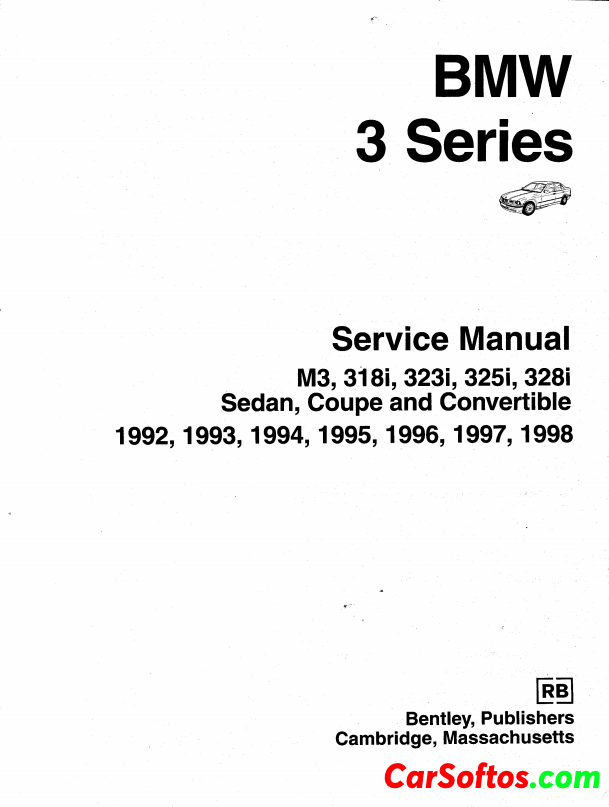 BMW
3 Series

Service Manual
M3, 318i, 323i, 325i, 328i
Sedan, Coupe and Convertible
1992, 1993, 1994, 1995, 1996, 1997, 1998

RB
Bentley, Publishers
Cambridge, Massachusetts

CarSoftos.com